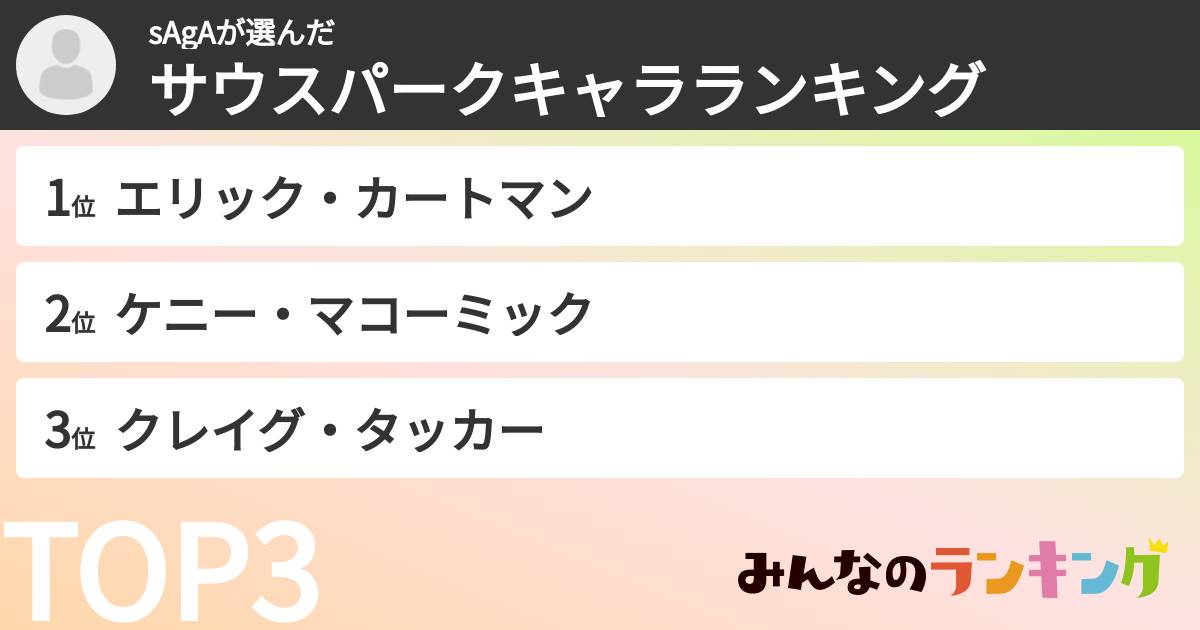 sAgAが選んだ
サウスパークキャラランキング

1位 エリック・カートマン

2位 ケニー・マコーミック

3位 クレイグ・タッカー

TOP3

みんなのランキング